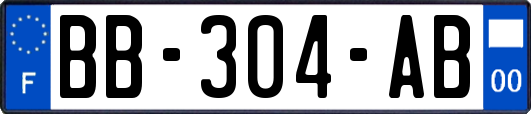 F
BB-304-AB
00